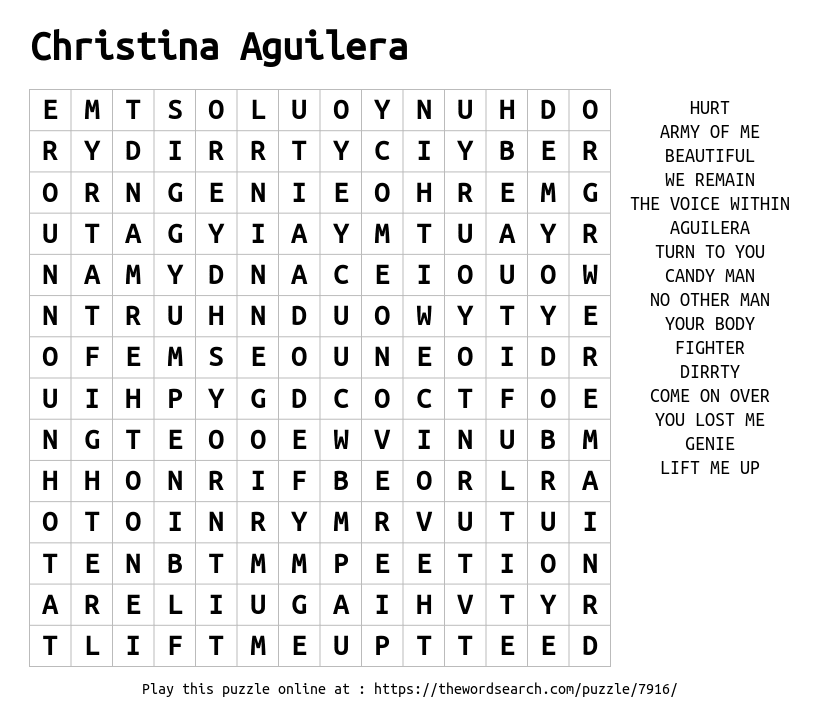 Christina Aguilera

| E | M | T | S | O | L | U | O | Y | N | U | H | D | O |
|---|---|---|---|---|---|---|---|---|---|---|---|---|---|
| R | Y | D | I | R | R | T | Y | C | I | Y | B | E | R |
| O | R | N | G | E | N | I | E | O | H | R | E | M | G |
| U | T | A | G | Y | I | A | Y | M | T | U | A | Y | R |
| N | A | M | Y | D | N | A | C | E | I | O | U | O | W |
| N | T | R | U | H | N | D | U | O | W | Y | T | Y | E |
| O | F | E | M | S | E | O | U | N | E | O | I | D | R |
| U | I | H | P | Y | G | D | C | O | C | T | F | O | E |
| N | G | T | E | O | O | E | W | V | I | N | U | B | M |
| H | H | O | N | R | I | F | B | E | O | R | L | R | A |
| O | T | O | I | N | R | Y | M | R | V | U | T | U | I |
| T | E | N | B | T | M | M | P | E | E | T | I | O | N |
| A | R | E | L | I | U | G | A | I | H | V | T | Y | R |
| T | L | I | F | T | M | E | U | P | T | T | E | E | D |

HURT
ARMY OF ME
BEAUTIFUL
WE REMAIN
THE VOICE WITHIN
AGUILERA
TURN TO YOU
CANDY MAN
NO OTHER MAN
YOUR BODY
FIGHTER
DIRRTY
COME ON OVER
YOU LOST ME
GENIE
LIFT ME UP

Play this puzzle online at : https://thewordsearch.com/puzzle/7916/